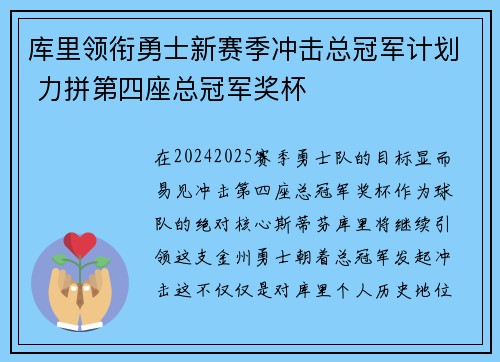 库里领衔勇士新赛季冲击总冠军计划 力拼第四座总冠军奖杯

在20242025赛季勇士队的目标显而易见冲击第四座总冠军奖杯作为球队的绝对核心斯蒂芬库里将继续引领这支金州勇士朝着总冠军发起冲击这不仅仅是对库里个人历史地位